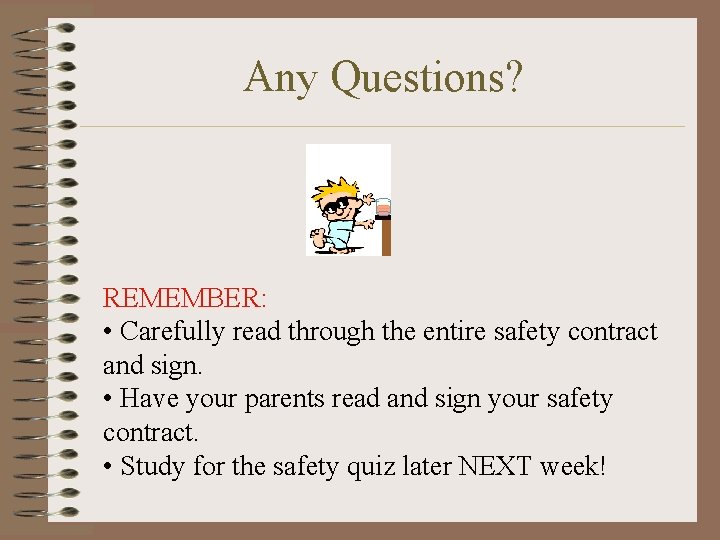 Any Questions?

REMEMBER:
• Carefully read through the entire safety contract and sign.
• Have your parents read and sign your safety contract.
• Study for the safety quiz later NEXT week!